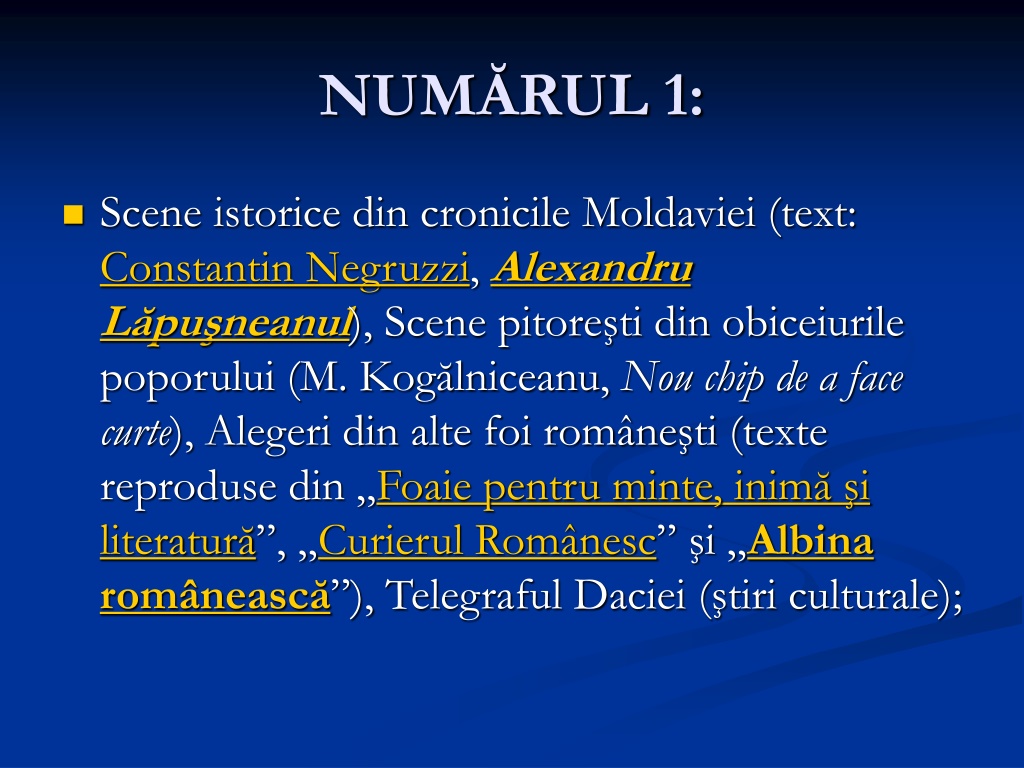 NUMĂRUL 1:

Scene istorice din cronicile Moldaviei (text: Constantin Negruzzi, Alexandru Lăpuşneanul), Scene pitoreşti din obiceiurile poporului (M. Kogălniceanu, Nou chip de a face curte), Alegeri din alte foi româneşti (texte reproduse din „Foaie pentru minte, inimă şi literatură”, „Curierul Românesc” şi „Albina românească”), Telegraful Daciei (ştiri culturale);